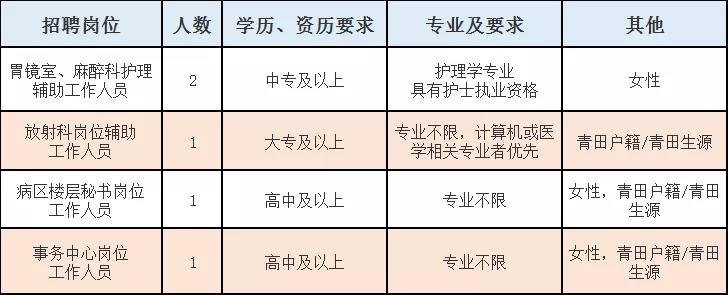 | 招聘岗位 | 人数 | 学历、资历要求 | 专业及要求 | 其他 |
|---|---|---|---|---|
| 胃镜室、麻醉科护理辅助工作人员 | 2 | 中专及以上 | 护理学专业 具有护士执业资格 | 女性 |
| 放射科岗位辅助工作人员 | 1 | 大专及以上 | 专业不限，计算机或医学相关专业者优先 | 青田户籍/青田生源 |
| 病区楼层秘书岗位工作人员 | 1 | 高中及以上 | 专业不限 | 女性，青田户籍/青田生源 |
| 事务中心岗位工作人员 | 1 | 高中及以上 | 专业不限 | 女性，青田户籍/青田生源 |